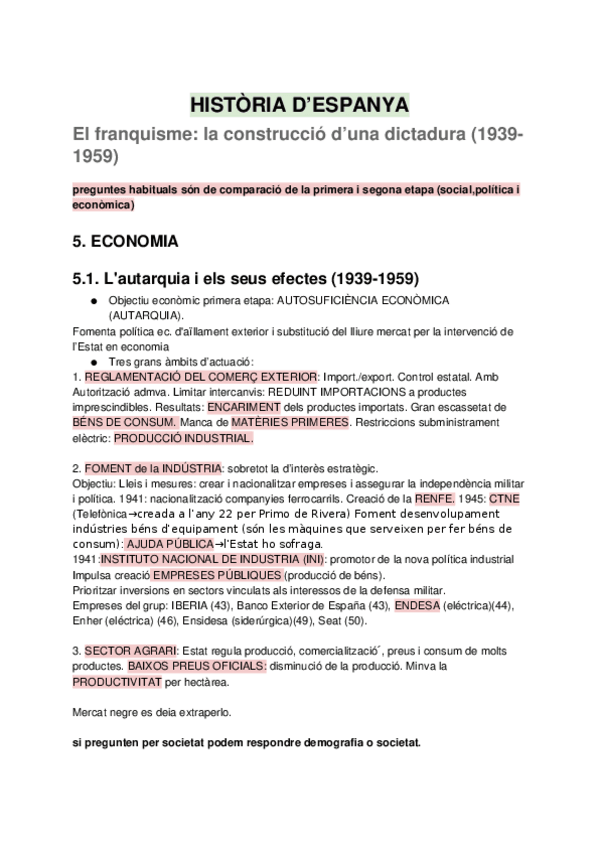 HISTÒRIA D'ESPANYA

El franquisme: la construcció d'una dictadura (1939-1959)

preguntes habituals són de comparació de la primera i segona etapa (social,política i econòmica)

5. ECONOMIA

5.1. L'autarquia i els seus efectes (1939-1959)

● Objectiu econòmic primera etapa: AUTOSUFICIÈNCIA ECONÒMICA (AUTARQUIA).

Fomenta política ec. d'aïllament exterior i substitució del lliure mercat per la intervenció de l'Estat en economia

● Tres grans àmbits d'actuació:

1. REGLAMENTACIÓ DEL COMERÇ EXTERIOR: Import./export. Control estatal. Amb Autorització admva. Limitar intercanvis: REDUINT IMPORTACIONS a productes imprescindibles. Resultats: ENCARIMENT dels productes importats. Gran escassetat de BÉNS DE CONSUM. Manca de MATÈRIES PRIMERES. Restriccions subministrament elèctric: PRODUCCIÓ INDUSTRIAL.

2. FOMENT de la INDÚSTRIA: sobretot la d'interès estratègic.
Objectiu: Lleis i mesures: crear i nacionalitzar empreses i assegurar la independència militar i política. 1941: nacionalització companyies ferrocarrils. Creació de la RENFE. 1945: CTNE (Telefònica→creada a l'any 22 per Primo de Rivera) Foment desenvolupament indústries béns d'equipament (són les màquines que serveixen per fer béns de consum): AJUDA PÚBLICA→l'Estat ho sofraga.
1941:INSTITUTO NACIONAL DE INDUSTRIA (INI): promotor de la nova política industrial Impulsa creació EMPRESES PÚBLIQUES (producció de béns).
Prioritzar inversions en sectors vinculats als interessos de la defensa militar.
Empreses del grup: IBERIA (43), Banco Exterior de España (43), ENDESA (eléctrica)(44), Enher (eléctrica) (46), Ensidesa (siderúrgica)(49), Seat (50).

3. SECTOR AGRARI: Estat regula producció, comercialització´, preus i consum de molts productes. BAIXOS PREUS OFICIALS: disminució de la producció. Minva la PRODUCTIVITAT per hectàrea.

Mercat negre es deia extraperlo.

si pregunten per societat podem respondre demografia o societat.